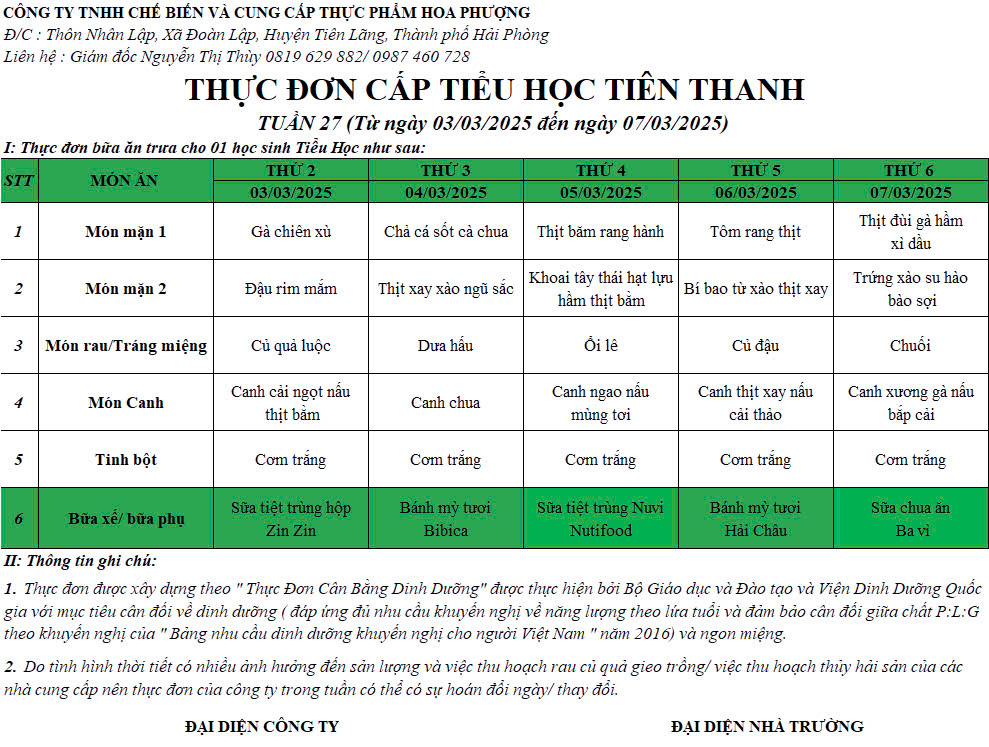 CÔNG TY TNHH CHẾ BIẾN VÀ CUNG CẤP THỰC PHẨM HOA PHƯỢNG
Đ/C : Thôn Nhân Lập, Xã Đoàn Lập, Huyện Tiên Lãng, Thành phố Hải Phòng
Liên hệ : Giám đốc Nguyễn Thị Thủy 0819 629 882/ 0987 460 728

THỰC ĐƠN CẤP TIỂU HỌC TIÊN THANH
TUẦN 27 (Từ ngày 03/03/2025 đến ngày 07/03/2025)

I: Thực đơn bữa ăn trưa cho 01 học sinh Tiểu Học như sau:

| STT | MÓN ĂN | THỨ 2 03/03/2025 | THỨ 3 04/03/2025 | THỨ 4 05/03/2025 | THỨ 5 06/03/2025 | THỨ 6 07/03/2025 |
|---|---|---|---|---|---|---|
| 1 | Món mặn 1 | Gà chiên xù | Chả cá sốt cà chua | Thịt băm rang hành | Tôm rang thịt | Thịt đùi gà hầm xì dầu |
| 2 | Món mặn 2 | Đậu rim mắm | Thịt xay xào ngũ sắc | Khoai tây thái hạt lựu hầm thịt băm | Bí bao tử xào thịt xay | Trứng xào su hào bào sợi |
| 3 | Món rau/Tráng miệng | Củ quả luộc | Dưa hấu | Ổi lê | Củ đậu | Chuối |
| 4 | Món Canh | Canh cải ngọt nấu thịt băm | Canh chua | Canh ngao nấu mùng tơi | Canh thịt xay nấu cải thảo | Canh xương gà nấu bắp cải |
| 5 | Tinh bột | Cơm trắng | Cơm trắng | Cơm trắng | Cơm trắng | Cơm trắng |
| 6 | Bữa xế/ bữa phụ | Sữa tiệt trùng hộp Zin Zin | Bánh mỳ tươi Bibica | Sữa tiệt trùng Nuvi Nutifood | Bánh mỳ tươi Hải Châu | Sữa chua ăn Ba vì |

II: Thông tin ghi chú:

1. Thực đơn được xây dựng theo " Thực Đơn Cân Bằng Dinh Dưỡng" được thực hiện bởi Bộ Giáo dục và Đào tạo và Viện Dinh Dưỡng Quốc gia với mục tiêu cân đối về dinh dưỡng ( đáp ứng đủ nhu cầu khuyến nghị về năng lượng theo lứa tuổi và đảm bảo cân đối giữa chất P:L:G theo khuyến nghị của " Bảng nhu cầu dinh dưỡng khuyến nghị cho người Việt Nam " năm 2016) và ngon miệng.

2. Do tình hình thời tiết có nhiều ảnh hưởng đến sản lượng và việc thu hoạch rau củ quả gieo trồng/ việc thu hoạch thủy hải sản của các nhà cung cấp nên thực đơn của công ty trong tuần có thể có sự hoán đổi ngày/ thay đổi.

ĐẠI DIỆN CÔNG TY

ĐẠI DIỆN NHÀ TRƯỜNG